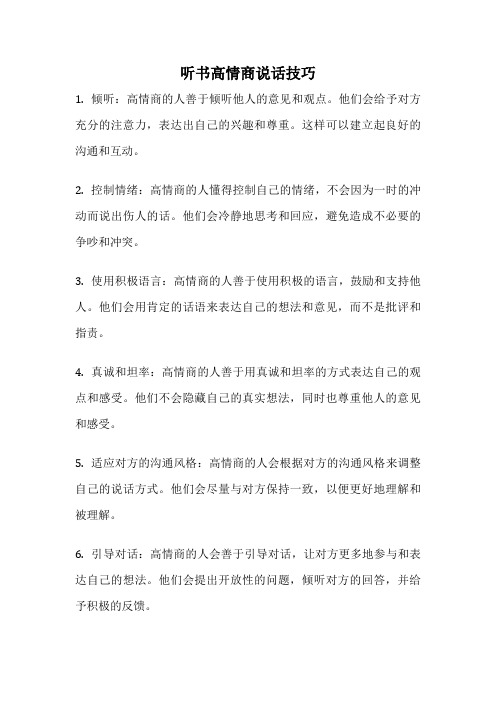 听书高情商说话技巧

1. 倾听：高情商的人善于倾听他人的意见和观点。他们会给予对方充分的注意力，表达出自己的兴趣和尊重。这样可以建立起良好的沟通和互动。

2. 控制情绪：高情商的人懂得控制自己的情绪，不会因为一时的冲动而说出伤人的话。他们会冷静地思考和回应，避免造成不必要的争吵和冲突。

3. 使用积极语言：高情商的人善于使用积极的语言，鼓励和支持他人。他们会用肯定的话语来表达自己的想法和意见，而不是批评和指责。

4. 真诚和坦率：高情商的人善于用真诚和坦率的方式表达自己的观点和感受。他们不会隐藏自己的真实想法，同时也尊重他人的意见和感受。

5. 适应对方的沟通风格：高情商的人会根据对方的沟通风格来调整自己的说话方式。他们会尽量与对方保持一致，以便更好地理解和被理解。

6. 引导对话：高情商的人会善于引导对话，让对方更多地参与和表达自己的想法。他们会提出开放性的问题，倾听对方的回答，并给予积极的反馈。